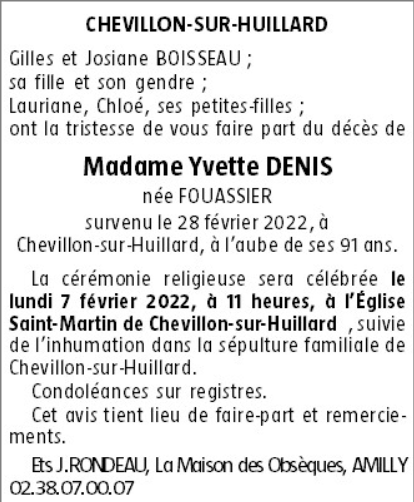 CHEVILLON-SUR-HUILLARD

Gilles et Josiane BOISSEAU ;
sa fille et son gendre ;
Lauriane, Chloé, ses petites-filles ;
ont la tristesse de vous faire part du décès de

Madame Yvette DENIS
née FOUASSIER
survenu le 28 février 2022, à
Chevillon-sur-Huillard, à l'aube de ses 91 ans.

La cérémonie religieuse sera célébrée le lundi 7 février 2022, à 11 heures, à l'Église Saint-Martin de Chevillon-sur-Huillard , suivie de l'inhumation dans la sépulture familiale de Chevillon-sur-Huillard.

Condoléances sur registres.

Cet avis tient lieu de faire-part et remerciements.

Ets J.RONDEAU, La Maison des Obsèques, AMILLY 02.38.07.00.07